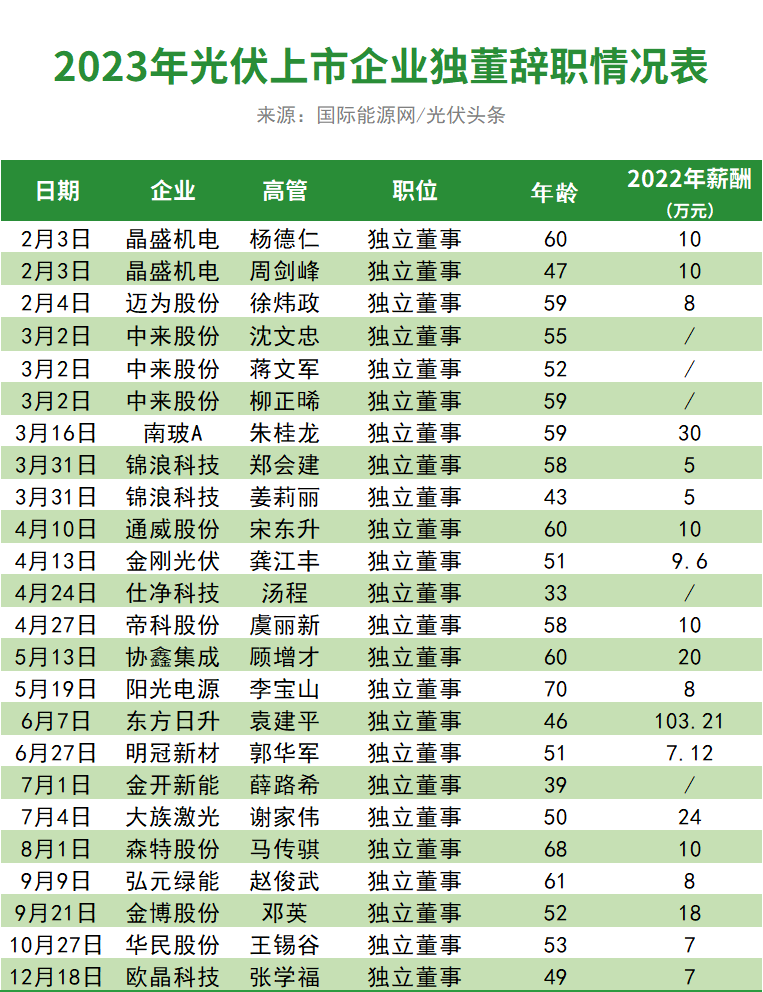 2023年光伏上市企业独董辞职情况表

来源：国际能源网/光伏头条

| 日期 | 企业 | 高管 | 职位 | 年龄 | 2022年薪酬(万元) |
|---|---|---|---|---|---|
| 2月3日 | 晶盛机电 | 杨德仁 | 独立董事 | 60 | 10 |
| 2月3日 | 晶盛机电 | 周剑峰 | 独立董事 | 47 | 10 |
| 2月4日 | 迈为股份 | 徐炜政 | 独立董事 | 59 | 8 |
| 3月2日 | 中来股份 | 沈文忠 | 独立董事 | 55 | / |
| 3月2日 | 中来股份 | 蒋文军 | 独立董事 | 52 | / |
| 3月2日 | 中来股份 | 柳正晞 | 独立董事 | 59 | / |
| 3月16日 | 南玻A | 朱桂龙 | 独立董事 | 59 | 30 |
| 3月31日 | 锦浪科技 | 郑会建 | 独立董事 | 58 | 5 |
| 3月31日 | 锦浪科技 | 姜莉丽 | 独立董事 | 43 | 5 |
| 4月10日 | 通威股份 | 宋东升 | 独立董事 | 60 | 10 |
| 4月13日 | 金刚光伏 | 龚江丰 | 独立董事 | 51 | 9.6 |
| 4月24日 | 仕净科技 | 汤程 | 独立董事 | 33 | / |
| 4月27日 | 帝科股份 | 虞丽新 | 独立董事 | 58 | 10 |
| 5月13日 | 协鑫集成 | 顾增才 | 独立董事 | 60 | 20 |
| 5月19日 | 阳光电源 | 李宝山 | 独立董事 | 70 | 8 |
| 6月7日 | 东方日升 | 袁建平 | 独立董事 | 46 | 103.21 |
| 6月27日 | 明冠新材 | 郭华军 | 独立董事 | 51 | 7.12 |
| 7月1日 | 金开新能 | 薛路希 | 独立董事 | 39 | / |
| 7月4日 | 大族激光 | 谢家伟 | 独立董事 | 50 | 24 |
| 8月1日 | 森特股份 | 马传骐 | 独立董事 | 68 | 10 |
| 9月9日 | 弘元绿能 | 赵俊武 | 独立董事 | 61 | 8 |
| 9月21日 | 金博股份 | 邓英 | 独立董事 | 52 | 18 |
| 10月27日 | 华民股份 | 王锡谷 | 独立董事 | 53 | 7 |
| 12月18日 | 欧晶科技 | 张学福 | 独立董事 | 49 | 7 |